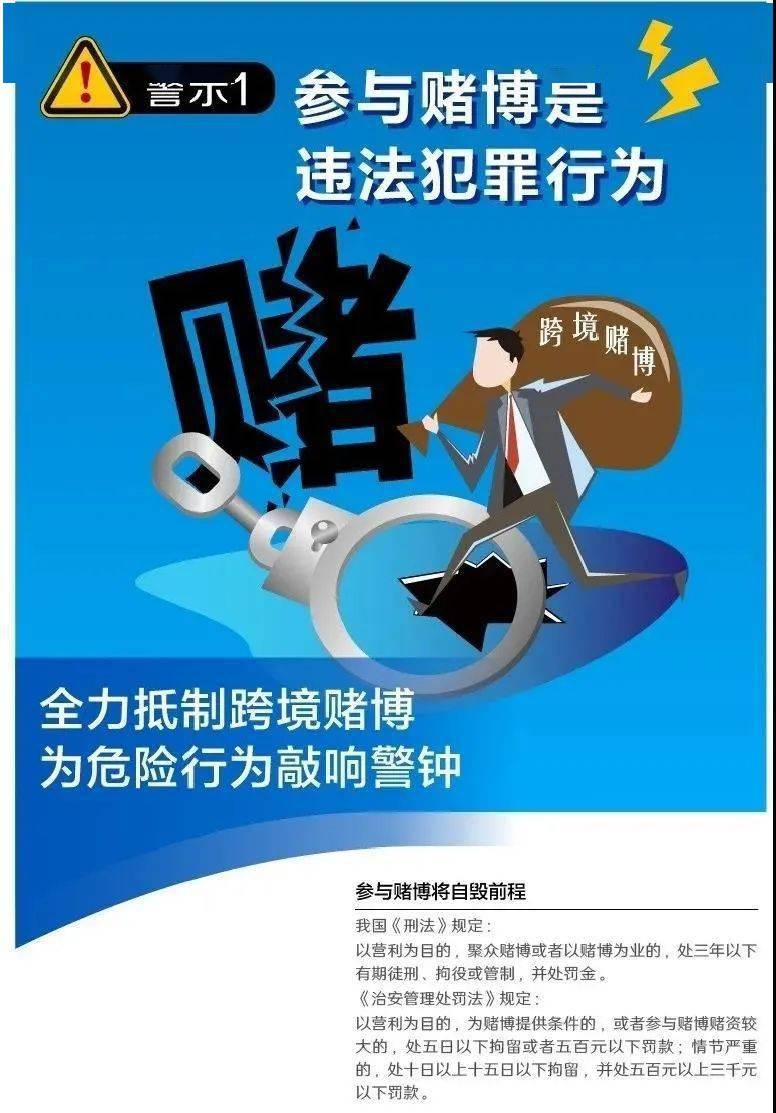 警示1 参与赌博是违法犯罪行为

赌

跨境赌博

全力抵制跨境赌博
为危险行为敲响警钟

参与赌博将自毁前程

我国《刑法》规定：
以营利为目的，聚众赌博或者以赌博为业的，处三年以下有期徒刑、拘役或管制，并处罚金。
《治安管理处罚法》规定：
以营利为目的，为赌博提供条件的，或者参与赌博赌资较大的，处五日以下拘留或者五百元以下罚款；情节严重的，处十日以上十五日以下拘留，并处五百元以上三千元以下罚款。